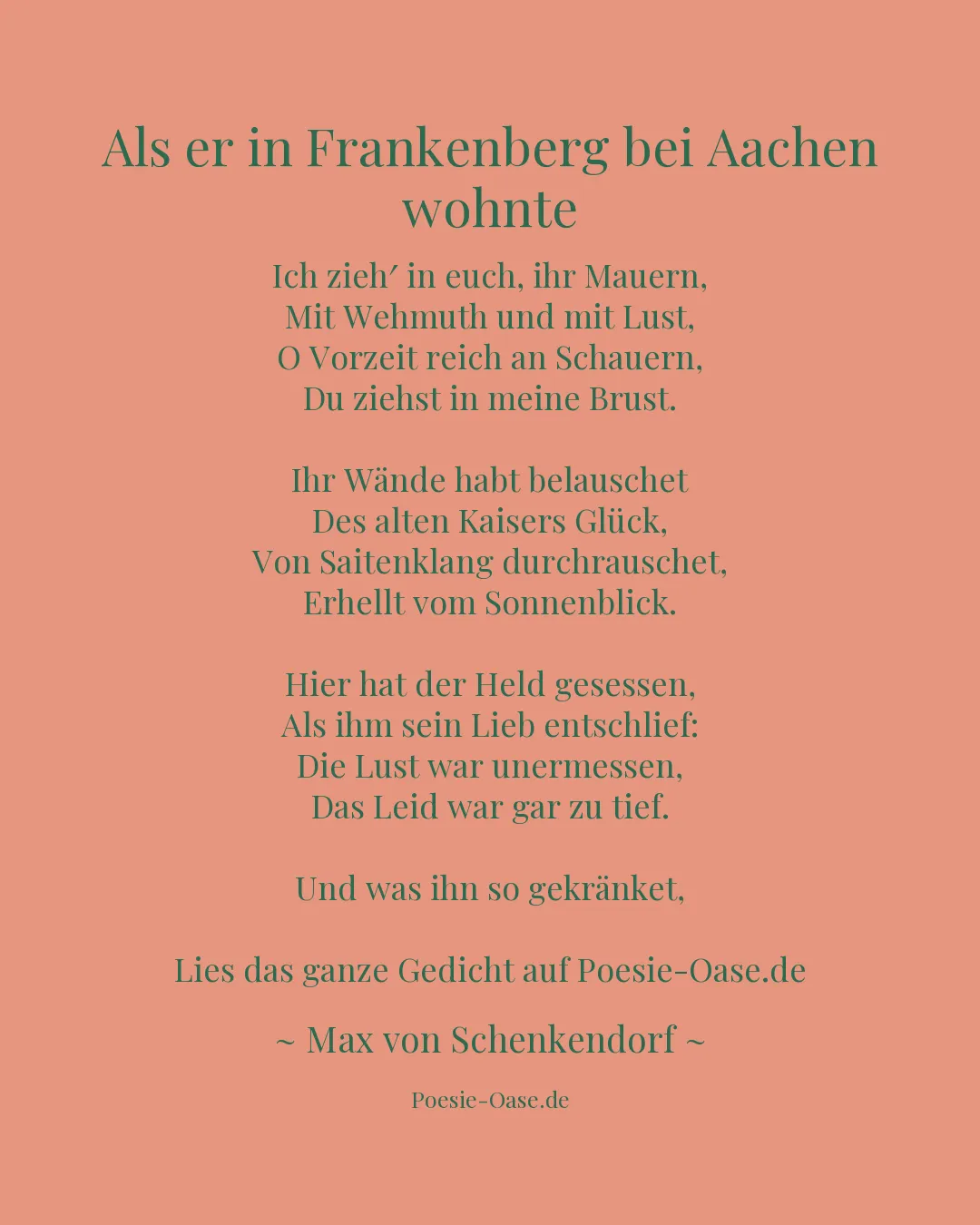 Als er in Frankenberg bei Aachen wohnte

Ich zieh′ in euch, ihr Mauern,
Mit Wehmuth und mit Lust,
O Vorzeit reich an Schauern,
Du ziehst in meine Brust.

Ihr Wände habt belauschet
Des alten Kaisers Glück,
Von Saitenklang durchrauschet,
Erhellt vom Sonnenblick.

Hier hat der Held gesessen,
Als ihm sein Lieb entschlief:
Die Lust war unermessen,
Das Leid war gar zu tief.

Und was ihn so gekränket,

Lies das ganze Gedicht auf Poesie-Oase.de

~ Max von Schenkendorf ~

Poesie-Oase.de